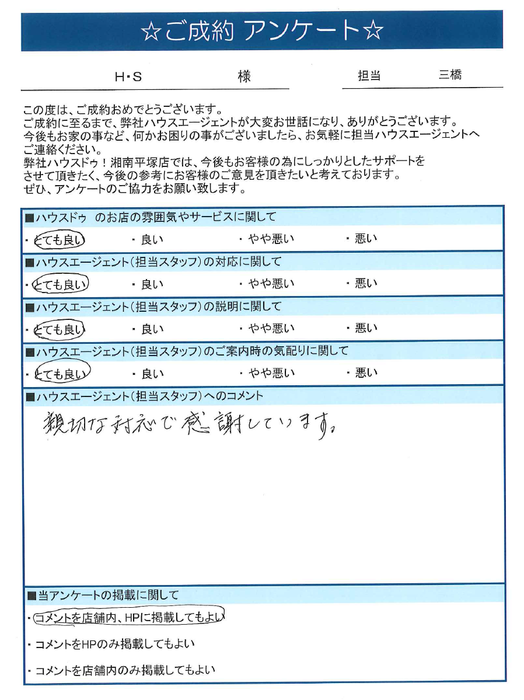 ☆ご成約 アンケート☆

H・S 様

担当 三橋

この度は、ご成約おめでとうございます。
ご成約に至るまで、弊社ハウスエージェントが大変お世話になり、ありがとうございます。
今後もお家の事など、何かお困りの事がございましたら、お気軽に担当ハウスエージェントへご連絡ください。
弊社ハウスドゥ！湘南平塚店では、今後もお客様の為にしっかりとしたサポートをさせて頂きたく、今後の参考にお客様のご意見を頂きたいと考えております。
ぜひ、アンケートのご協力をお願い致します。

■ハウスドゥ のお店の雰囲気やサービスに関して
・とても良い ・良い ・やや悪い ・悪い

■ハウスエージェント（担当スタッフ）の対応に関して
・とても良い ・良い ・やや悪い ・悪い

■ハウスエージェント（担当スタッフ）の説明に関して
・とても良い ・良い ・やや悪い ・悪い

■ハウスエージェント（担当スタッフ）のご案内時の気配りに関して
・とても良い ・良い ・やや悪い ・悪い

■ハウスエージェント（担当スタッフ）へのコメント
親切な対応で感謝しています。

■当アンケートの掲載に関して
・コメントを店舗内、HPに掲載してもよい
・コメントをHPのみ掲載してもよい
・コメントを店舗内のみ掲載してもよい